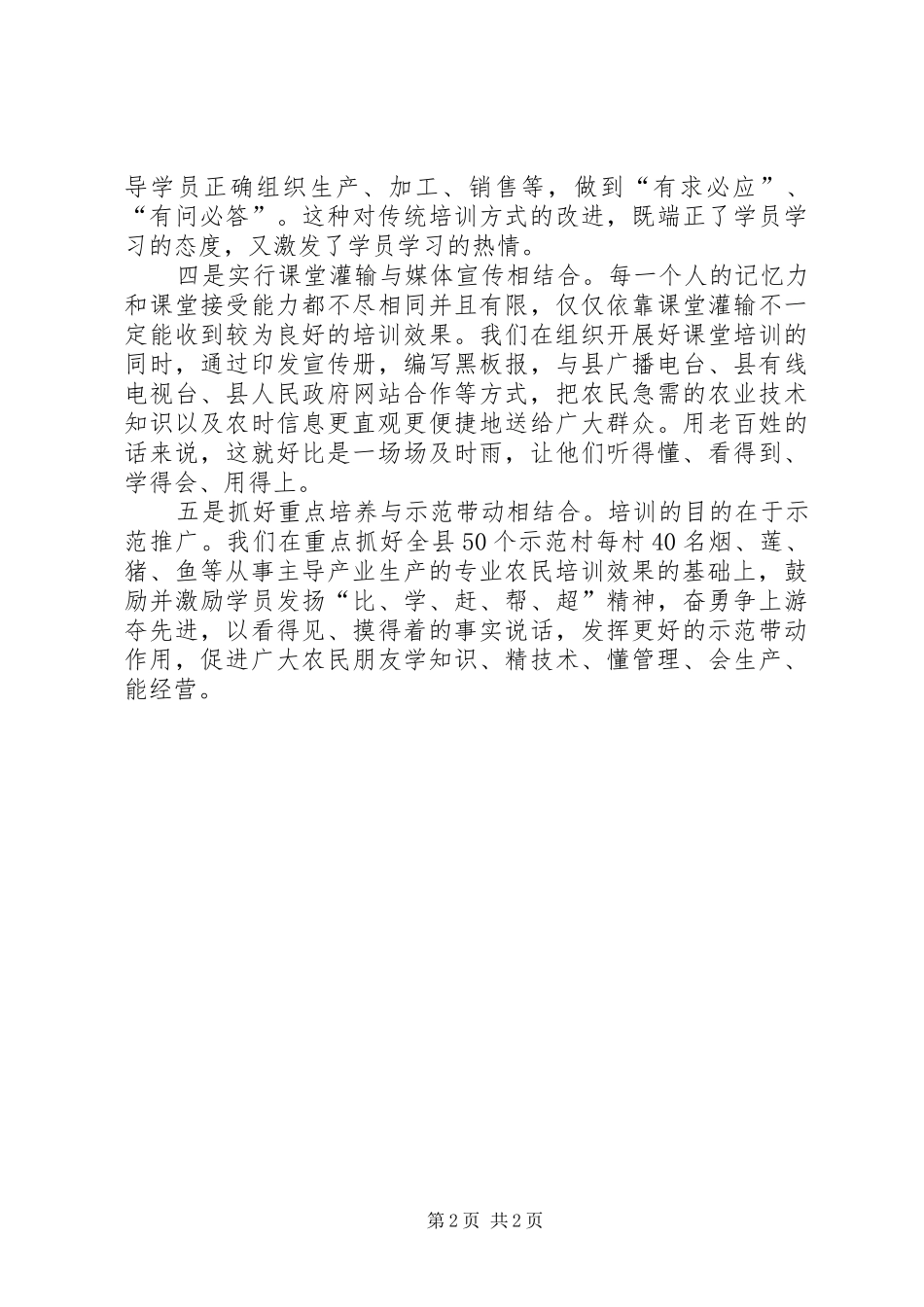 导学员正确组织生产、加工、销售等，做到“有求必应”、“有问必答”。这种对传统培训方式的改进，既端正了学员学习的态度，又激发了学员学习的热情。

四是实行课堂灌输与媒体宣传相结合。每一个人的记忆力和课堂接受能力都不尽相同并且有限，仅仅依靠课堂灌输不一定能收到较为良好的培训效果。我们在组织开展好课堂培训的同时，通过印发宣传册，编写黑板报，与县广播电台、县有线电视台、县人民政府网站合作等方式，把农民急需的农业技术知识以及农时信息更直观更便捷地送给广大群众。用老百姓的话来说，这就好比是一场场及时雨，让他们听得懂、看得到、学得会、用得上。

五是抓好重点培养与示范带动相结合。培训的目的在于示范推广。我们在重点抓好全县50个示范村每村40名烟、莲、猪、鱼等从事主导产业生产的专业农民培训效果的基础上，鼓励并激励学员发扬“比、学、赶、帮、超”精神，奋勇争上游夺先进，以看得见、摸得着的事实说话，发挥更好的示范带动作用，促进广大农民朋友学知识、精技术、懂管理、会生产、能经营。

第2页 共2页